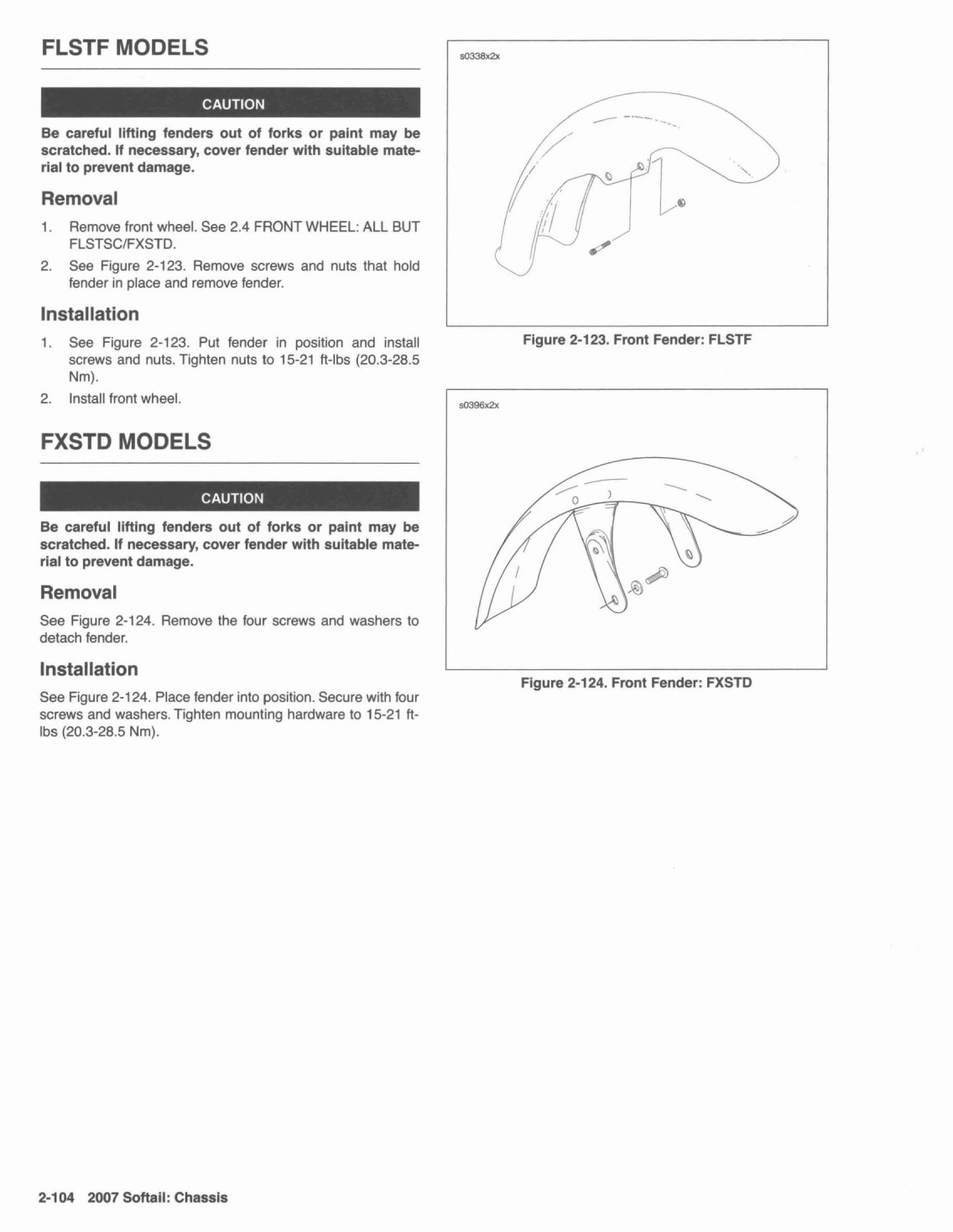 FLSTF MODELS

CAUTION

Be careful lifting fenders out of forks or paint may be scratched. If necessary, cover fender with suitable material to prevent damage.

Removal

1. Remove front wheel. See 2.4 FRONT WHEEL: ALL BUT FLSTSC/FXSTD.

2. See Figure 2-123. Remove screws and nuts that hold fender in place and remove fender.

Installation

1. See Figure 2-123. Put fender in position and install screws and nuts. Tighten nuts to 15-21 ft-lbs (20.3-28.5 Nm).

2. Install front wheel.

FXSTD MODELS

CAUTION

Be careful lifting fenders out of forks or paint may be scratched. If necessary, cover fender with suitable material to prevent damage.

Removal

See Figure 2-124. Remove the four screws and washers to detach fender.

Installation

See Figure 2-124. Place fender into position. Secure with four screws and washers. Tighten mounting hardware to 15-21 ft-lbs (20.3-28.5 Nm).

s0338x2x

Figure 2-123. Front Fender: FLSTF

s0396x2x

Figure 2-124. Front Fender: FXSTD

2-104 2007 Softail: Chassis